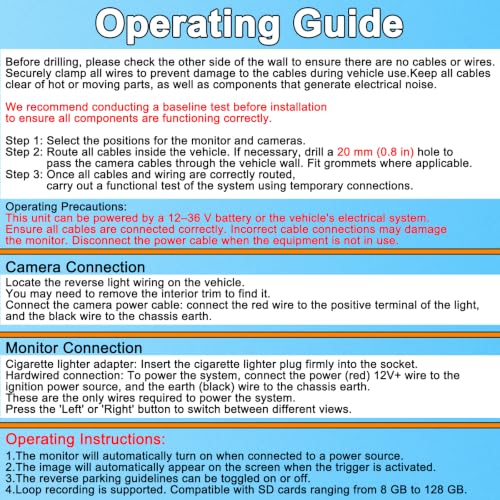 Operating Guide

Before drilling, please check the other side of the wall to ensure there are no cables or wires. Securely clamp all wires to prevent damage to the cables during vehicle use.Keep all cables clear of hot or moving parts, as well as components that generate electrical noise.

We recommend conducting a baseline test before installation to ensure all components are functioning correctly.

Step 1: Select the positions for the monitor and cameras.
Step 2: Route all cables inside the vehicle. If necessary, drill a 20 mm (0.8 in) hole to pass the camera cables through the vehicle wall. Fit grommets where applicable.
Step 3: Once all cables and wiring are correctly routed, carry out a functional test of the system using temporary connections.

Operating Precautions:
This unit can be powered by a 12–36 V battery or the vehicle's electrical system. Ensure all cables are connected correctly. Incorrect cable connections may damage the monitor. Disconnect the power cable when the equipment is not in use.

Camera Connection
Locate the reverse light wiring on the vehicle.
You may need to remove the interior trim to find it.
Connect the camera power cable: connect the red wire to the positive terminal of the light, and the black wire to the chassis earth.

Monitor Connection
Cigarette lighter adapter: Insert the cigarette lighter plug firmly into the socket.
Hardwired connection: To power the system, connect the power (red) 12V+ wire to the ignition power source, and the earth (black) wire to the chassis earth.
These are the only wires required to power the system.
Press the 'Left' or 'Right' button to switch between different views.

Operating Instructions:
1.The monitor will automatically turn on when connected to a power source.
2.The image will automatically appear on the screen when the trigger is activated.
3.The reverse parking guidelines can be toggled on or off.
4.Loop recording is supported. Compatible with SD cards ranging from 8 GB to 128 GB.